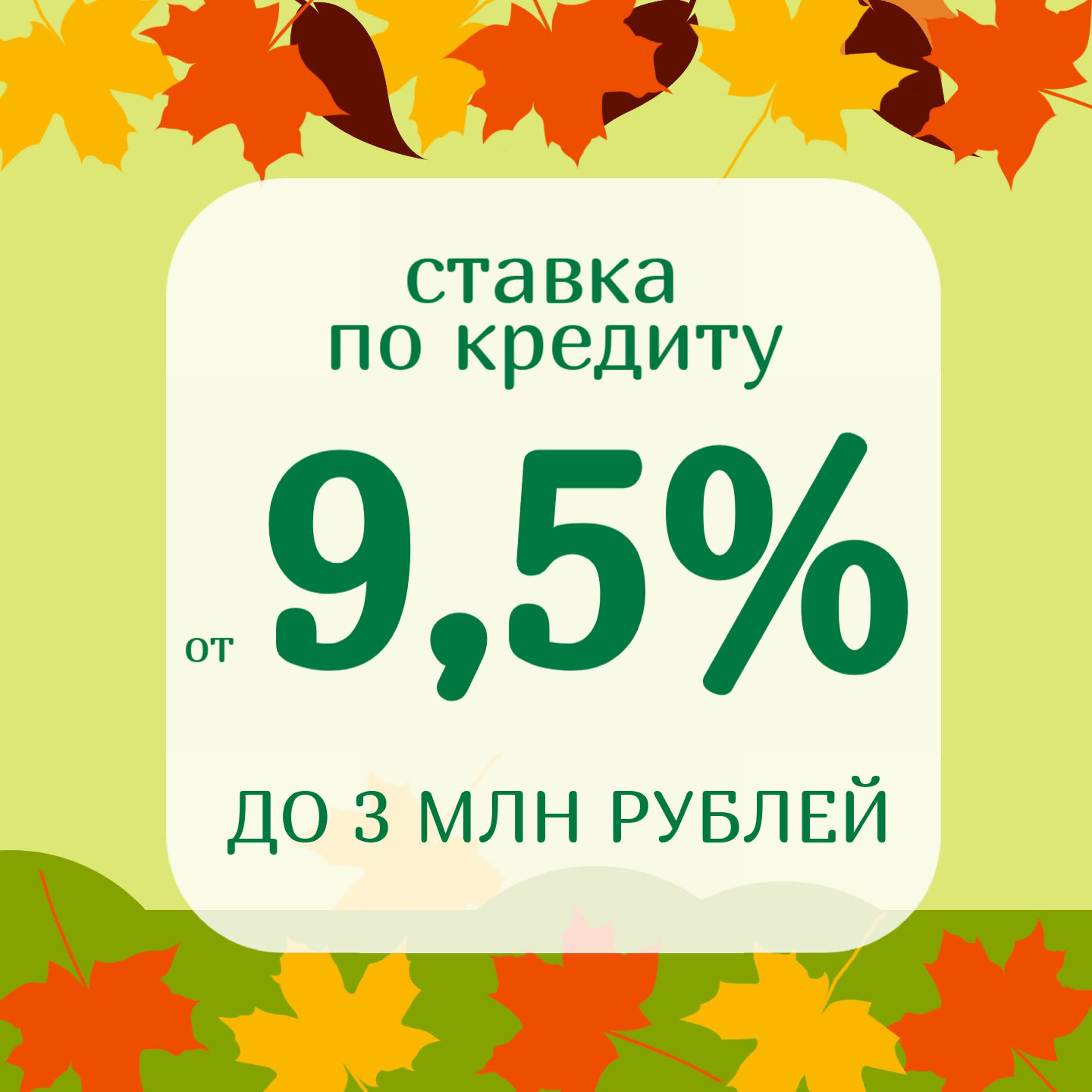 ставка
по кредиту

от 9,5%

ДО 3 МЛН РУБЛЕЙ